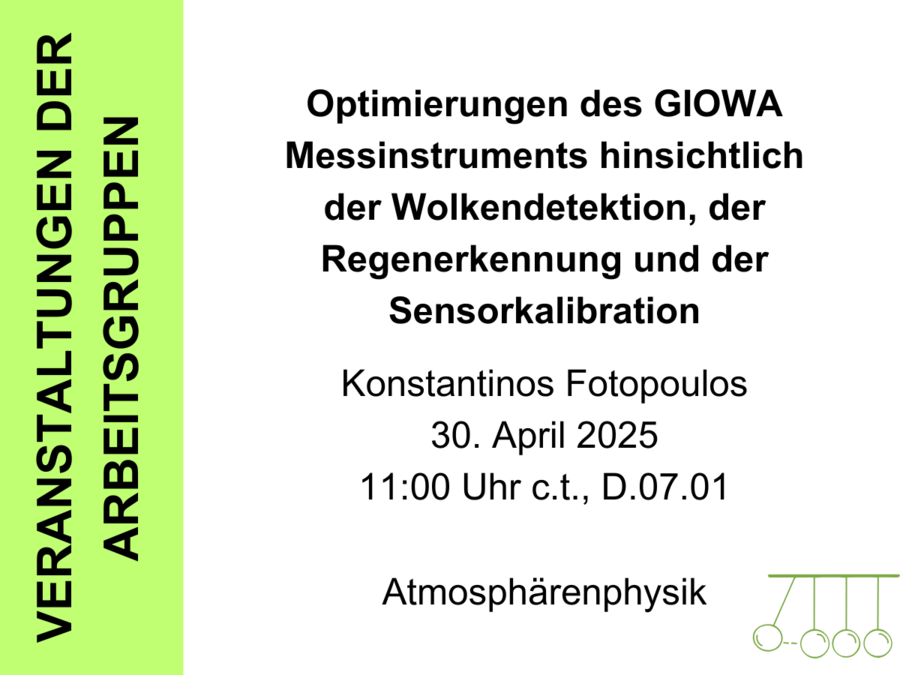 VERANSTALTUNGEN DER ARBEITSGRUPPEN

Optimierungen des GIOWA Messinstruments hinsichtlich der Wolkendetektion, der Regenerkennung und der Sensorkalibration

Konstantinos Fotopoulos
30. April 2025
11:00 Uhr c.t., D.07.01

Atmosphärenphysik